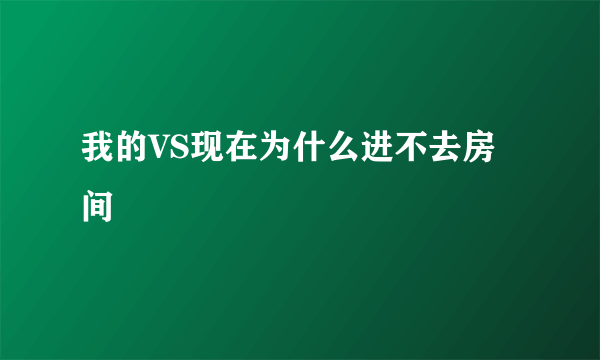 我的VS现在为什么进不去房间